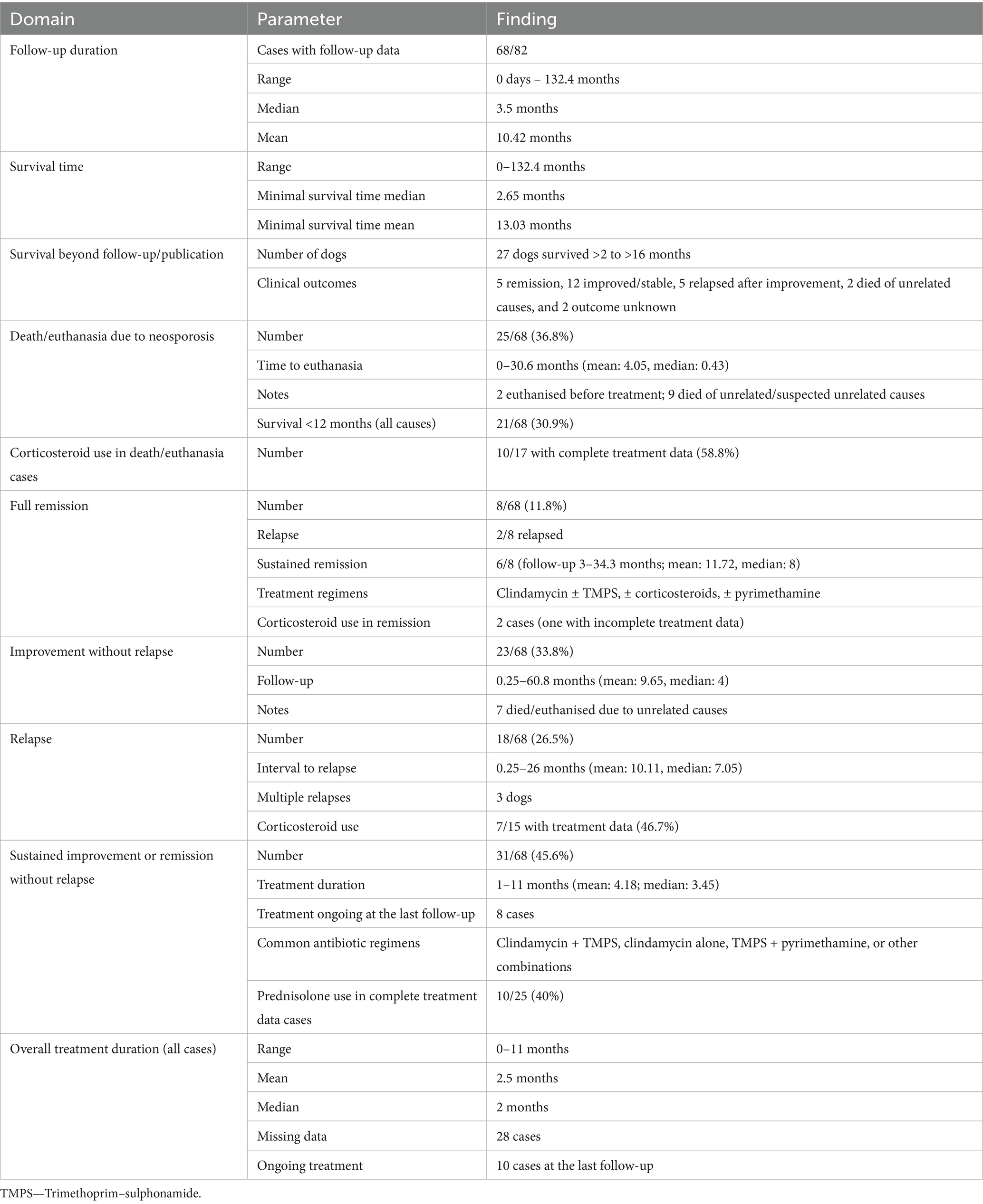 | Domain | Parameter | Finding |
|---|---|---|
| Follow-up duration | Cases with follow-up data | 68/82 |
| | Range | 0 days – 132.4 months |
| | Median | 3.5 months |
| | Mean | 10.42 months |
| Survival time | Range | 0–132.4 months |
| | Minimal survival time median | 2.65 months |
| | Minimal survival time mean | 13.03 months |
| Survival beyond follow-up/publication | Number of dogs | 27 dogs survived >2 to >16 months |
| | Clinical outcomes | 5 remission, 12 improved/stable, 5 relapsed after improvement, 2 died of unrelated causes, and 2 outcome unknown |
| Death/euthanasia due to neosporosis | Number | 25/68 (36.8%) |
| | Time to euthanasia | 0–30.6 months (mean: 4.05, median: 0.43) |
| | Notes | 2 euthanised before treatment; 9 died of unrelated/suspected unrelated causes |
| | Survival <12 months (all causes) | 21/68 (30.9%) |
| Corticosteroid use in death/euthanasia cases | Number | 10/17 with complete treatment data (58.8%) |
| Full remission | Number | 8/68 (11.8%) |
| | Relapse | 2/8 relapsed |
| | Sustained remission | 6/8 (follow-up 3–34.3 months; mean: 11.72, median: 8) |
| | Treatment regimens | Clindamycin ± TMPS, ± corticosteroids, ± pyrimethamine |
| | Corticosteroid use in remission | 2 cases (one with incomplete treatment data) |
| Improvement without relapse | Number | 23/68 (33.8%) |
| | Follow-up | 0.25–60.8 months (mean: 9.65, median: 4) |
| | Notes | 7 died/euthanised due to unrelated causes |
| Relapse | Number | 18/68 (26.5%) |
| | Interval to relapse | 0.25–26 months (mean: 10.11, median: 7.05) |
| | Multiple relapses | 3 dogs |
| | Corticosteroid use | 7/15 with treatment data (46.7%) |
| Sustained improvement or remission without relapse | Number | 31/68 (45.6%) |
| | Treatment duration | 1–11 months (mean: 4.18; median: 3.45) |
| | Treatment ongoing at the last follow-up | 8 cases |
| | Common antibiotic regimens | Clindamycin + TMPS, clindamycin alone, TMPS + pyrimethamine, or other combinations |
| | Prednisolone use in complete treatment data cases | 10/25 (40%) |
| Overall treatment duration (all cases) | Range | 0–11 months |
| | Mean | 2.5 months |
| | Median | 2 months |
| | Missing data | 28 cases |
| | Ongoing treatment | 10 cases at the last follow-up |

TMPS—Trimethoprim–sulphonamide.